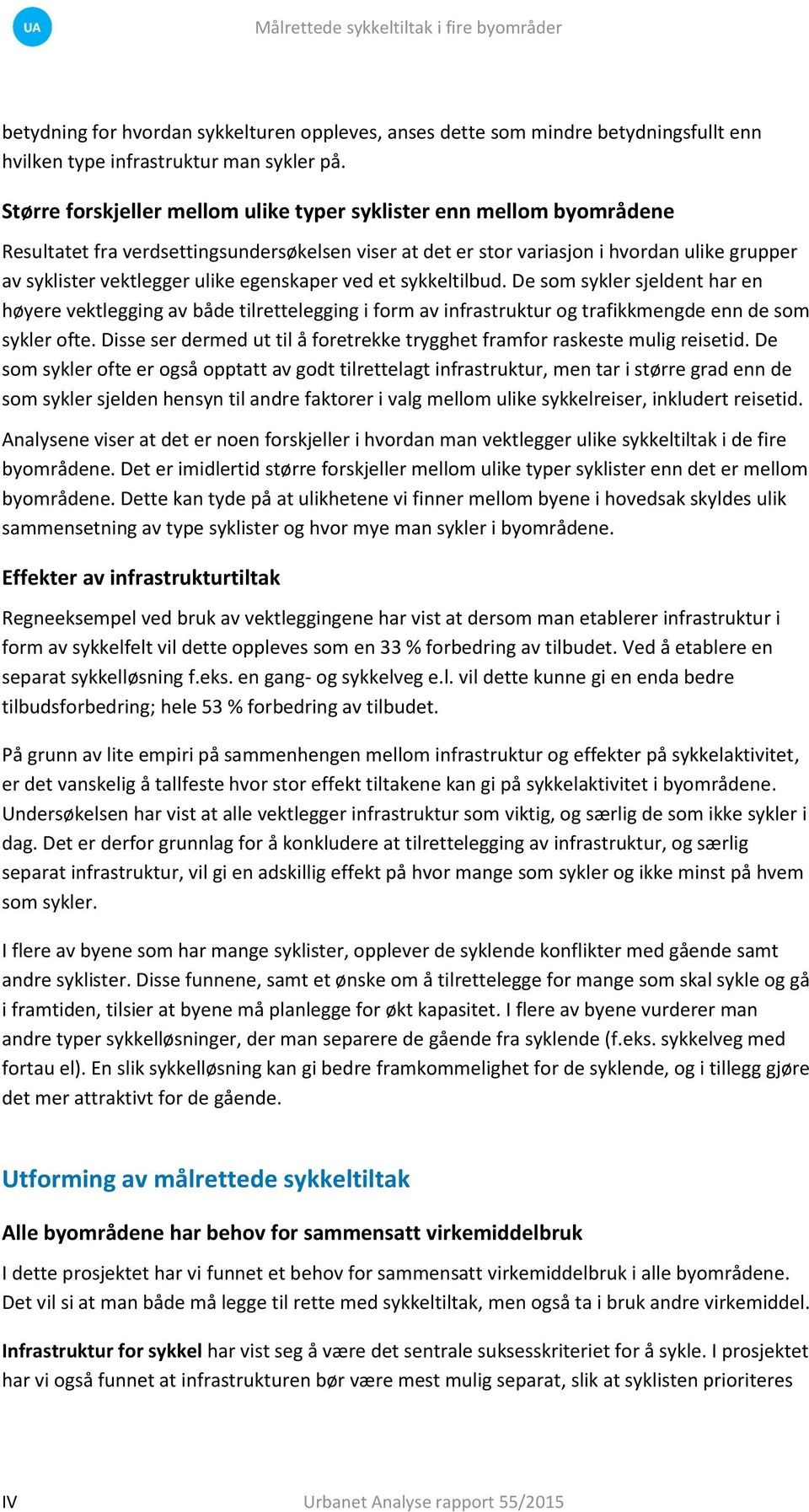 UA

Målrettede sykkeltiltak i fire byområder

betydning for hvordan sykkelturen oppleves, anses dette som mindre betydningsfullt enn hvilken type infrastruktur man sykler på.

Større forskjeller mellom ulike typer syklister enn mellom byområdene

Resultatet fra verdsettingsundersøkelsen viser at det er stor variasjon i hvordan ulike grupper av syklister vektlegger ulike egenskaper ved et sykkeltilbud. De som sykler sjeldent har en høyere vektlegging av både tilrettelegging i form av infrastruktur og trafikkmengde enn de som sykler ofte. Disse ser dermed ut til å foretrekke trygghet framfor raskeste mulig reisetid. De som sykler ofte er også opptatt av godt tilrettelagt infrastruktur, men tar i større grad enn de som sykler sjelden hensyn til andre faktorer i valg mellom ulike sykkelreiser, inkludert reisetid.

Analysene viser at det er noen forskjeller i hvordan man vektlegger ulike sykkeltiltak i de fire byområdene. Det er imidlertid større forskjeller mellom ulike typer syklister enn det er mellom byområdene. Dette kan tyde på at ulikhetene vi finner mellom byene i hovedsak skyldes ulik sammensetning av type syklister og hvor mye man sykler i byområdene.

Effekter av infrastrukturtiltak

Regneeksempel ved bruk av vektleggingene har vist at dersom man etablerer infrastruktur i form av sykkelfelt vil dette oppleves som en 33 % forbedring av tilbudet. Ved å etablere en separat sykkelløsning f.eks. en gang- og sykkelveg e.l. vil dette kunne gi en enda bedre tilbudsforbedring; hele 53 % forbedring av tilbudet.

På grunn av lite empiri på sammenhengen mellom infrastruktur og effekter på sykkelaktivitet, er det vanskelig å tallfeste hvor stor effekt tiltakene kan gi på sykkelaktivitet i byområdene. Undersøkelsen har vist at alle vektlegger infrastruktur som viktig, og særlig de som ikke sykler i dag. Det er derfor grunnlag for å konkludere at tilrettelegging av infrastruktur, og særlig separat infrastruktur, vil gi en adskillig effekt på hvor mange som sykler og ikke minst på hvem som sykler.

I flere av byene som har mange syklister, opplever de syklende konflikter med gående samt andre syklister. Disse funnene, samt et ønske om å tilrettelegge for mange som skal sykle og gå i framtiden, tilsier at byene må planlegge for økt kapasitet. I flere av byene vurderer man andre typer sykkelløsninger, der man separere de gående fra syklende (f.eks. sykkelveg med fortau el). En slik sykkelløsning kan gi bedre framkommelighet for de syklende, og i tillegg gjøre det mer attraktivt for de gående.

Utforming av målrettede sykkeltiltak

Alle byområdene har behov for sammensatt virkemiddelbruk

I dette prosjektet har vi funnet et behov for sammensatt virkemiddelbruk i alle byområdene. Det vil si at man både må legge til rette med sykkeltiltak, men også ta i bruk andre virkemiddel.

Infrastruktur for sykkel har vist seg å være det sentrale suksesskriteriet for å sykle. I prosjektet har vi også funnet at infrastrukturen bør være mest mulig separat, slik at syklisten prioriteres

IV

Urbanet Analyse rapport 55/2015